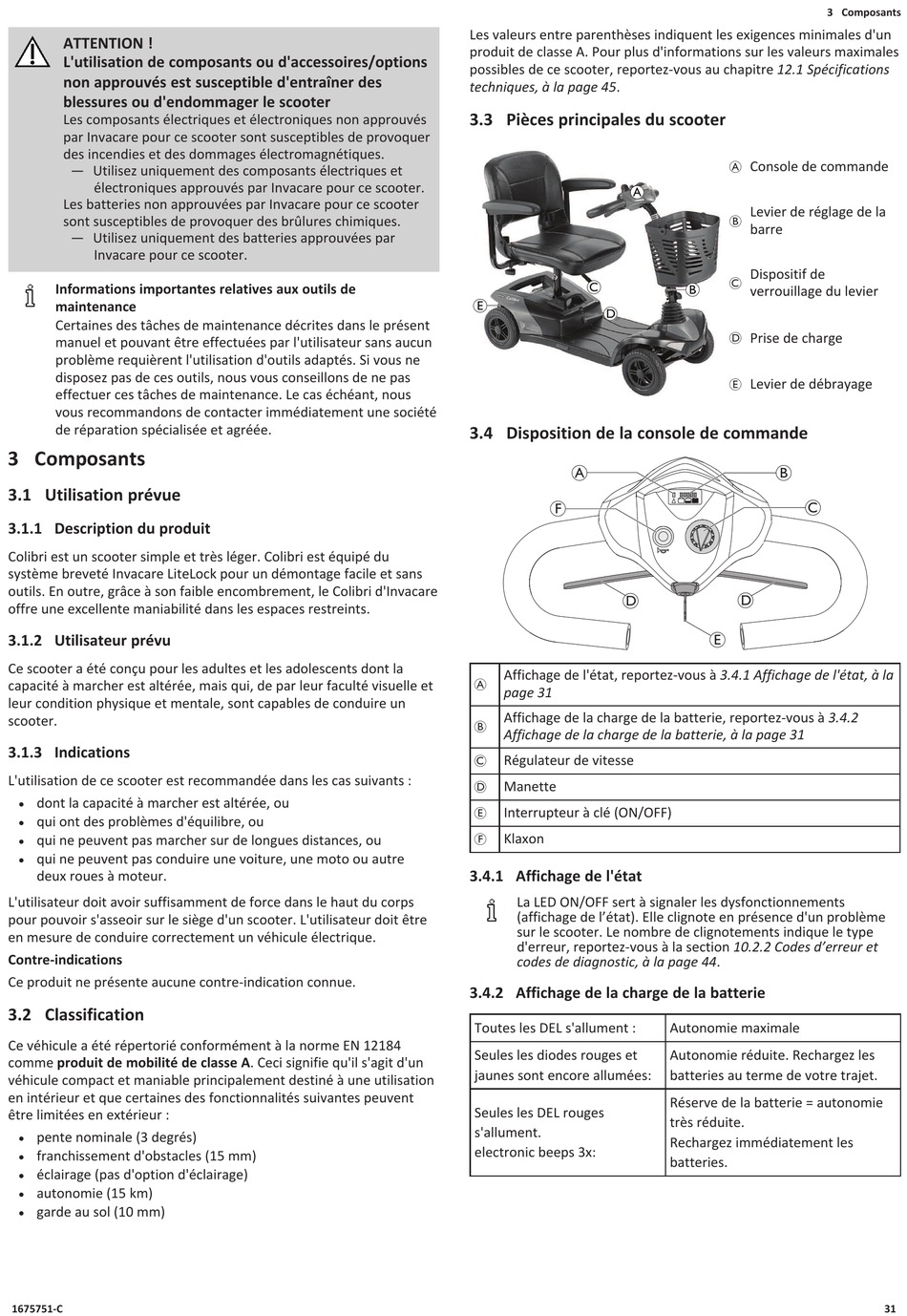 3 Composants

ATTENTION !
L'utilisation de composants ou d'accessoires/options non approuvés est susceptible d'entraîner des blessures ou d'endommager le scooter
Les composants électriques et électroniques non approuvés par Invacare pour ce scooter sont susceptibles de provoquer des incendies et des dommages électromagnétiques.
— Utilisez uniquement des composants électriques et électroniques approuvés par Invacare pour ce scooter.
Les batteries non approuvées par Invacare pour ce scooter sont susceptibles de provoquer des brûlures chimiques.
— Utilisez uniquement des batteries approuvées par Invacare pour ce scooter.

Informations importantes relatives aux outils de maintenance
Certaines des tâches de maintenance décrites dans le présent manuel et pouvant être effectuées par l'utilisateur sans aucun problème requièrent l'utilisation d'outils adaptés. Si vous ne disposez pas de ces outils, nous vous conseillons de ne pas effectuer ces tâches de maintenance. Le cas échéant, nous vous recommandons de contacter immédiatement une société de réparation spécialisée et agréée.

3 Composants

3.1 Utilisation prévue

3.1.1 Description du produit

Colibri est un scooter simple et très léger. Colibri est équipé du système breveté Invacare LiteLock pour un démontage facile et sans outils. En outre, grâce à son faible encombrement, le Colibri d'Invacare offre une excellente maniabilité dans les espaces restreints.

3.1.2 Utilisateur prévu

Ce scooter a été conçu pour les adultes et les adolescents dont la capacité à marcher est altérée, mais qui, de par leur faculté visuelle et leur condition physique et mentale, sont capables de conduire un scooter.

3.1.3 Indications

L'utilisation de ce scooter est recommandée dans les cas suivants :
• dont la capacité à marcher est altérée, ou
• qui ont des problèmes d'équilibre, ou
• qui ne peuvent pas marcher sur de longues distances, ou
• qui ne peuvent pas conduire une voiture, une moto ou autre deux roues à moteur.

L'utilisateur doit avoir suffisamment de force dans le haut du corps pour pouvoir s'asseoir sur le siège d'un scooter. L'utilisateur doit être en mesure de conduire correctement un véhicule électrique.

Contre-indications
Ce produit ne présente aucune contre-indication connue.

3.2 Classification

Ce véhicule a été répertorié conformément à la norme EN 12184 comme produit de mobilité de classe A. Ceci signifie qu'il s'agit d'un véhicule compact et maniable principalement destiné à une utilisation en intérieur et que certaines des fonctionnalités suivantes peuvent être limitées en extérieur :
• pente nominale (3 degrés)
• franchissement d'obstacles (15 mm)
• éclairage (pas d'option d'éclairage)
• autonomie (15 km)
• garde au sol (10 mm)

Les valeurs entre parenthèses indiquent les exigences minimales d'un produit de classe A. Pour plus d'informations sur les valeurs maximales possibles de ce scooter, reportez-vous au chapitre 12.1 Spécifications techniques, à la page 45.

3.3 Pièces principales du scooter

A B C D E

Ⓐ Console de commande
Ⓑ Levier de réglage de la barre
Ⓒ Dispositif de verrouillage du levier
Ⓓ Prise de charge
Ⓔ Levier de débrayage

3.4 Disposition de la console de commande

A B C D D E F

| Ⓐ | Affichage de l'état, reportez-vous à 3.4.1 Affichage de l'état, à la page 31 |
|---|---|
| Ⓑ | Affichage de la charge de la batterie, reportez-vous à 3.4.2 Affichage de la charge de la batterie, à la page 31 |
| Ⓒ | Régulateur de vitesse |
| Ⓓ | Manette |
| Ⓔ | Interrupteur à clé (ON/OFF) |
| Ⓕ | Klaxon |

3.4.1 Affichage de l'état

La LED ON/OFF sert à signaler les dysfonctionnements (affichage de l'état). Elle clignote en présence d'un problème sur le scooter. Le nombre de clignotements indique le type d'erreur, reportez-vous à la section 10.2.2 Codes d'erreur et codes de diagnostic, à la page 44.

3.4.2 Affichage de la charge de la batterie

| Toutes les DEL s'allument : | Autonomie maximale |
|---|---|
| Seules les diodes rouges et jaunes sont encore allumées: | Autonomie réduite. Rechargez les batteries au terme de votre trajet. |
| Seules les DEL rouges s'allument. electronic beeps 3x: | Réserve de la batterie = autonomie très réduite. Rechargez immédiatement les batteries. |

1675751-C 31